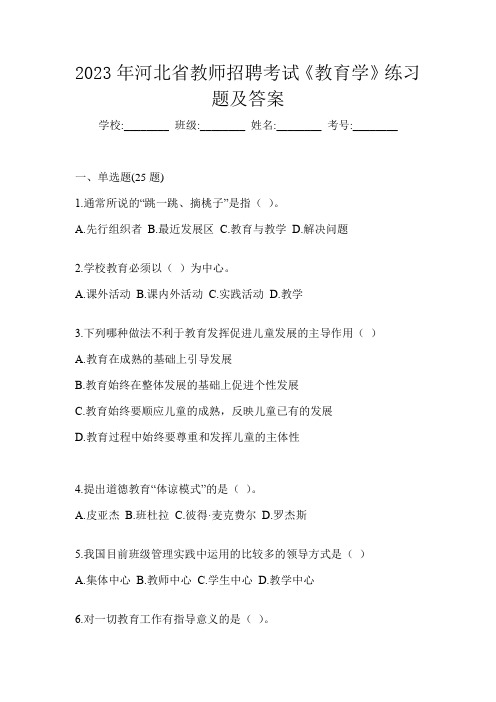 2023 年河北省教师招聘考试《教育学》练习题及答案

学校:________ 班级:________ 姓名:________ 考号:________

一、单选题(25 题)

1.通常所说的“跳一跳、摘桃子”是指（ ）。

A.先行组织者 B.最近发展区 C.教育与教学 D.解决问题

2.学校教育必须以（ ）为中心。

A.课外活动 B.课内外活动 C.实践活动 D.教学

3.下列哪种做法不利于教育发挥促进儿童发展的主导作用（ ）

A.教育在成熟的基础上引导发展

B.教育始终在整体发展的基础上促进个性发展

C.教育始终要顺应儿童的成熟，反映儿童已有的发展

D.教育过程中始终要尊重和发挥儿童的主体性

4.提出道德教育“体谅模式”的是（ ）。

A.皮亚杰 B.班杜拉 C.彼得·麦克费尔 D.罗杰斯

5.我国目前班级管理实践中运用的比较多的领导方式是（ ）

A.集体中心 B.教师中心 C.学生中心 D.教学中心

6.对一切教育工作有指导意义的是（ ）。